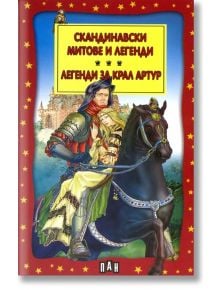 СКАНДИНАВСКИ МИТОВЕ И ЛЕГЕНДИ

ЛЕГЕНДИ ЗА КРАЛ АРТУР

ПАН